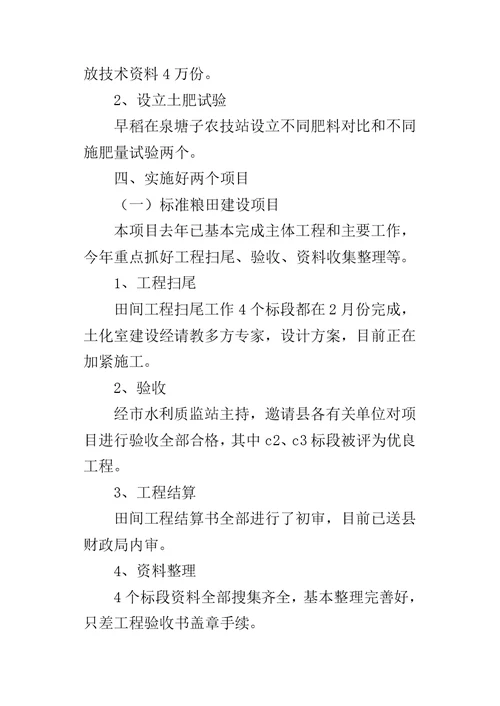 放技术资料 4 万份。

2、设立土肥试验

早稻在泉塘子农技站设立不同肥料对比和不同施肥量试验两个。

四、实施好两个项目

（一）标准粮田建设项目

本项目去年已基本完成主体工程和主要工作，今年重点抓好工程扫尾、验收、资料收集整理等。

1、工程扫尾

田间工程扫尾工作 4 个标段都在 2 月份完成，土化室建设经请教多方专家，设计方案，目前正在加紧施工。

2、验收

经市水利质监站主持，邀请县各有关单位对项目进行验收全部合格，其中 c2、c3 标段被评为优良工程。

3、工程结算

田间工程结算书全部进行了初审，目前已送县财政局内审。

4、资料整理

4 个标段资料全部搜集齐全，基本整理完善好，只差工程验收书盖章手续。